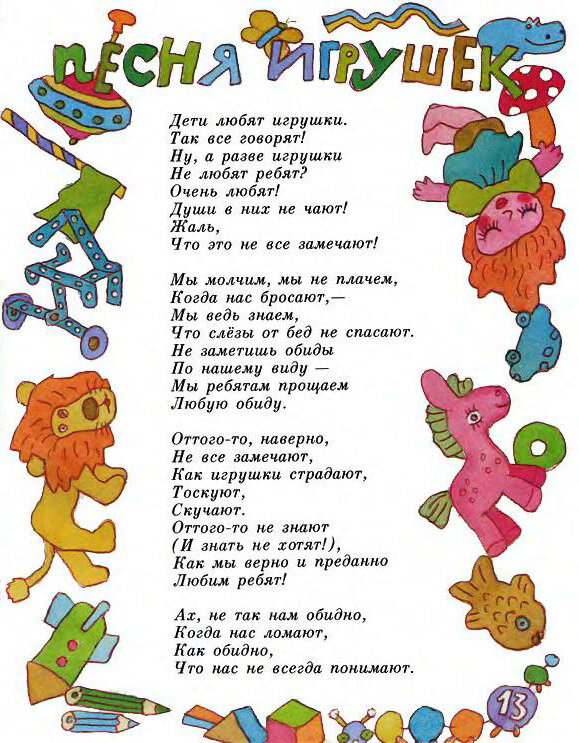 ПЕСНЯ ИГРУШЕК

Дети любят игрушки.
Так все говорят!
Ну, а разве игрушки
Не любят ребят?
Очень любят!
Души в них не чают!
Жаль,
Что это не все замечают!

Мы молчим, мы не плачем,
Когда нас бросают,—
Мы ведь знаем,
Что слёзы от бед не спасают.
Не заметишь обиды
По нашему виду —
Мы ребятам прощаем
Любую обиду.

Оттого-то, наверно,
Не все замечают,
Как игрушки страдают,
Тоскуют,
Скучают.
Оттого-то не знают
(И знать не хотят!),
Как мы верно и преданно
Любим ребят!

Ах, не так нам обидно,
Когда нас ломают,
Как обидно,
Что нас не всегда понимают.

13